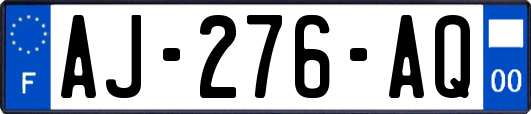 F

AJ-276-AQ

00